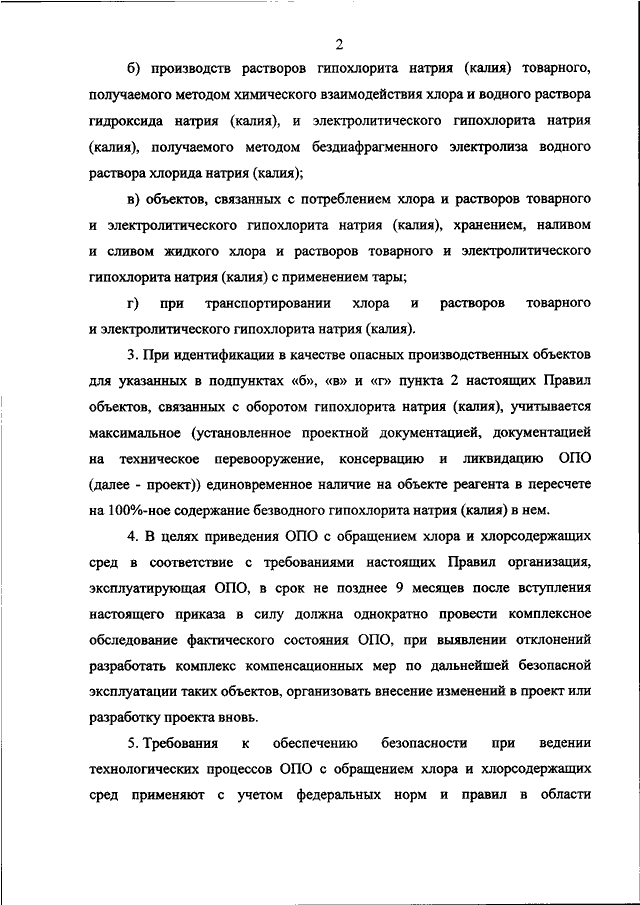 2

б) производств растворов гипохлорита натрия (калия) товарного, получаемого методом химического взаимодействия хлора и водного раствора гидроксида натрия (калия), и электролитического гипохлорита натрия (калия), получаемого методом бездиафрагменного электролиза водного раствора хлорида натрия (калия);

в) объектов, связанных с потреблением хлора и растворов товарного и электролитического гипохлорита натрия (калия), хранением, наливом и сливом жидкого хлора и растворов товарного и электролитического гипохлорита натрия (калия) с применением тары;

г) при транспортировании хлора и растворов товарного и электролитического гипохлорита натрия (калия).

3. При идентификации в качестве опасных производственных объектов для указанных в подпунктах «б», «в» и «г» пункта 2 настоящих Правил объектов, связанных с оборотом гипохлорита натрия (калия), учитывается максимальное (установленное проектной документацией, документацией на техническое перевооружение, консервацию и ликвидацию ОПО (далее - проект)) единовременное наличие на объекте реагента в пересчете на 100%-ное содержание безводного гипохлорита натрия (калия) в нем.

4. В целях приведения ОПО с обращением хлора и хлорсодержащих сред в соответствие с требованиями настоящих Правил организация, эксплуатирующая ОПО, в срок не позднее 9 месяцев после вступления настоящего приказа в силу должна однократно провести комплексное обследование фактического состояния ОПО, при выявлении отклонений разработать комплекс компенсационных мер по дальнейшей безопасной эксплуатации таких объектов, организовать внесение изменений в проект или разработку проекта вновь.

5. Требования к обеспечению безопасности при ведении технологических процессов ОПО с обращением хлора и хлорсодержащих сред применяют с учетом федеральных норм и правил в области